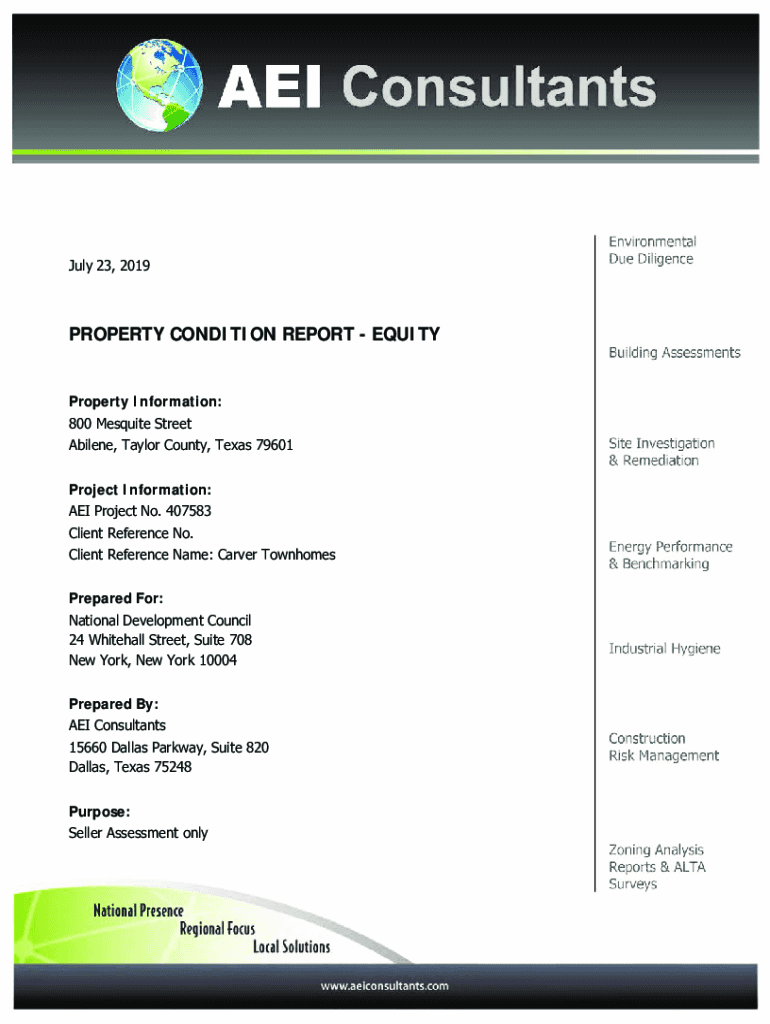 AEI Consultants

July 23, 2019

PROPERTY CONDITION REPORT - EQUITY

Property Information:
800 Mesquite Street
Abilene, Taylor County, Texas 79601

Project Information:
AEI Project No. 407583
Client Reference No.
Client Reference Name: Carver Townhomes

Prepared For:
National Development Council
24 Whitehall Street, Suite 708
New York, New York 10004

Prepared By:
AEI Consultants
15660 Dallas Parkway, Suite 820
Dallas, Texas 75248

Purpose:
Seller Assessment only

Environmental Due Diligence

Building Assessments

Site Investigation & Remediation

Energy Performance & Benchmarking

Industrial Hygiene

Construction Risk Management

Zoning Analysis Reports & ALTA Surveys

National Presence
Regional Focus
Local Solutions

www.aeiconsultants.com